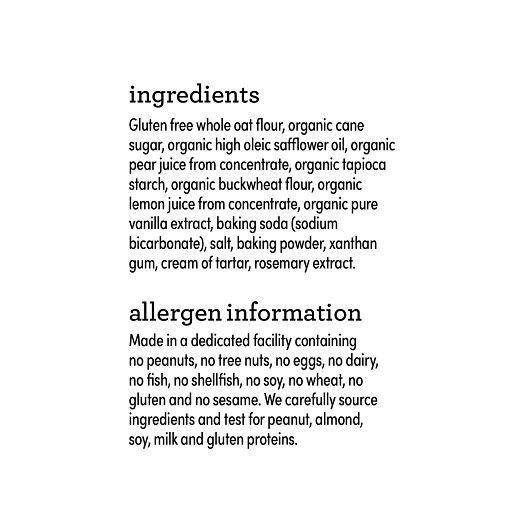 ingredients

Gluten free whole oat flour, organic cane sugar, organic high oleic safflower oil, organic pear juice from concentrate, organic tapioca starch, organic buckwheat flour, organic lemon juice from concentrate, organic pure vanilla extract, baking soda (sodium bicarbonate), salt, baking powder, xanthan gum, cream of tartar, rosemary extract.

allergen information

Made in a dedicated facility containing no peanuts, no tree nuts, no eggs, no dairy, no fish, no shellfish, no soy, no wheat, no gluten and no sesame. We carefully source ingredients and test for peanut, almond, soy, milk and gluten proteins.